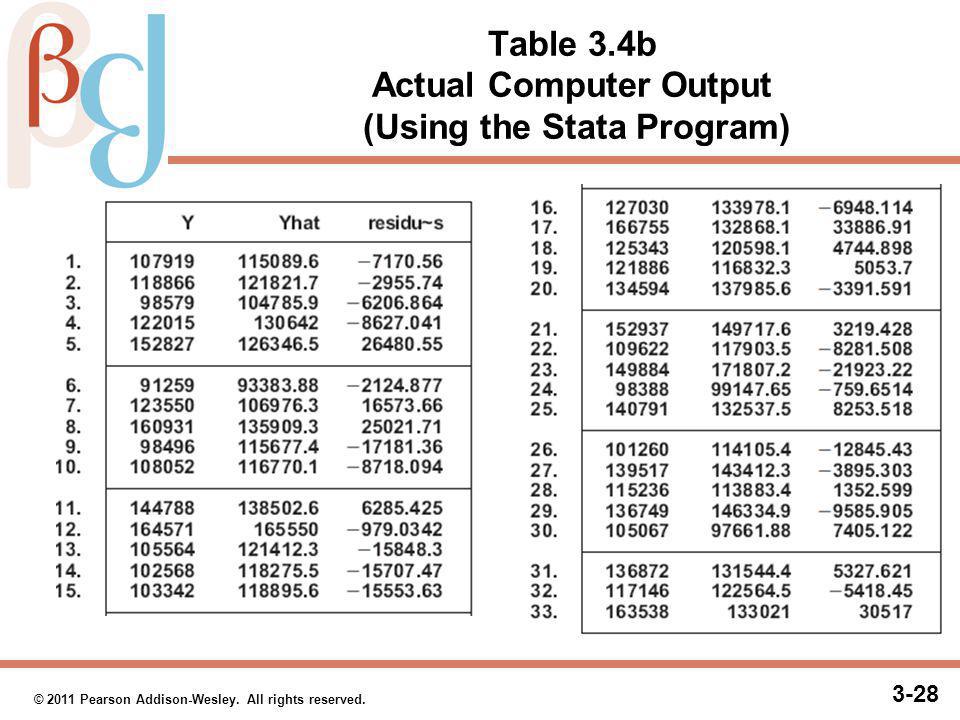 Table 3.4b
Actual Computer Output
(Using the Stata Program)

| | Y | Yhat | residu~s |
|---|---|---|---|
| 1. | 107919 | 115089.6 | −7170.56 |
| 2. | 118866 | 121821.7 | −2955.74 |
| 3. | 98579 | 104785.9 | −6206.864 |
| 4. | 122015 | 130642 | −8627.041 |
| 5. | 152827 | 126346.5 | 26480.55 |
| 6. | 91259 | 93383.88 | −2124.877 |
| 7. | 123550 | 106976.3 | 16573.66 |
| 8. | 160931 | 135909.3 | 25021.71 |
| 9. | 98496 | 115677.4 | −17181.36 |
| 10. | 108052 | 116770.1 | −8718.094 |
| 11. | 144788 | 138502.6 | 6285.425 |
| 12. | 164571 | 165550 | −979.0342 |
| 13. | 105564 | 121412.3 | −15848.3 |
| 14. | 102568 | 118275.5 | −15707.47 |
| 15. | 103342 | 118895.6 | −15553.63 |

| | | | |
|---|---|---|---|
| 16. | 127030 | 133978.1 | −6948.114 |
| 17. | 166755 | 132868.1 | 33886.91 |
| 18. | 125343 | 120598.1 | 4744.898 |
| 19. | 121886 | 116832.3 | 5053.7 |
| 20. | 134594 | 137985.6 | −3391.591 |
| 21. | 152937 | 149717.6 | 3219.428 |
| 22. | 109622 | 117903.5 | −8281.508 |
| 23. | 149884 | 171807.2 | −21923.22 |
| 24. | 98388 | 99147.65 | −759.6514 |
| 25. | 140791 | 132537.5 | 8253.518 |
| 26. | 101260 | 114105.4 | −12845.43 |
| 27. | 139517 | 143412.3 | −3895.303 |
| 28. | 115236 | 113883.4 | 1352.599 |
| 29. | 136749 | 146334.9 | −9585.905 |
| 30. | 105067 | 97661.88 | 7405.122 |
| 31. | 136872 | 131544.4 | 5327.621 |
| 32. | 117146 | 122564.5 | −5418.45 |
| 33. | 163538 | 133021 | 30517 |

© 2011 Pearson Addison-Wesley. All rights reserved.

3-28